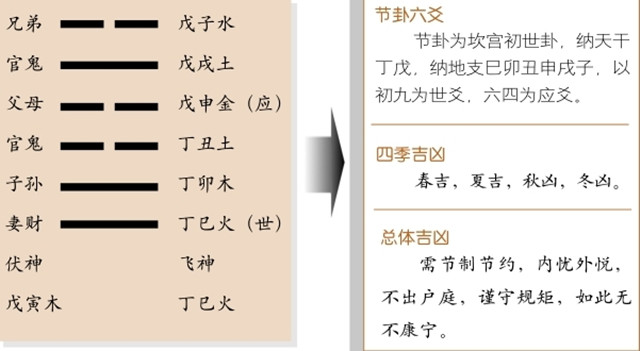 兄弟 戊子水

官鬼 戊戌土

父母 戊申金（应）

官鬼 丁丑土

子孙 丁卯木

妻财 丁巳火（世）

伏神 飞神

戊寅木 丁巳火

节卦六爻

节卦为坎宫初世卦，纳天干丁戊，纳地支巳卯丑申戌子，以初九为世爻，六四为应爻。

四季吉凶

春吉，夏吉，秋凶，冬凶。

总体吉凶

需节制节约，内忧外悦，不出户庭，谨守规矩，如此无不康宁。